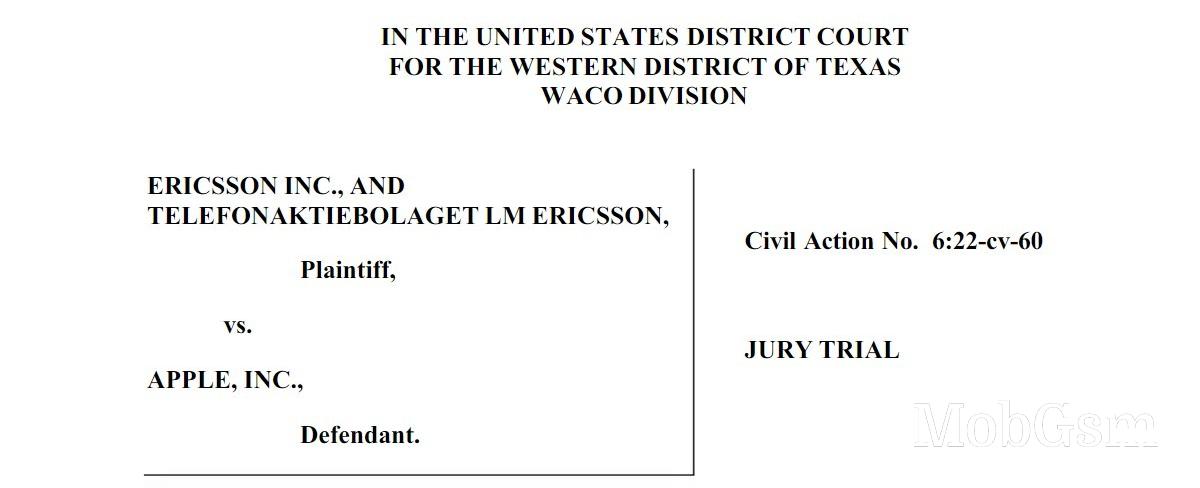 IN THE UNITED STATES DISTRICT COURT
FOR THE WESTERN DISTRICT OF TEXAS
WACO DIVISION

ERICSSON INC., AND
TELEFONAKTIEBOLAGET LM ERICSSON,

Plaintiff,

vs.

APPLE, INC.,

Defendant.

Civil Action No. 6:22-cv-60

JURY TRIAL

MobGsm